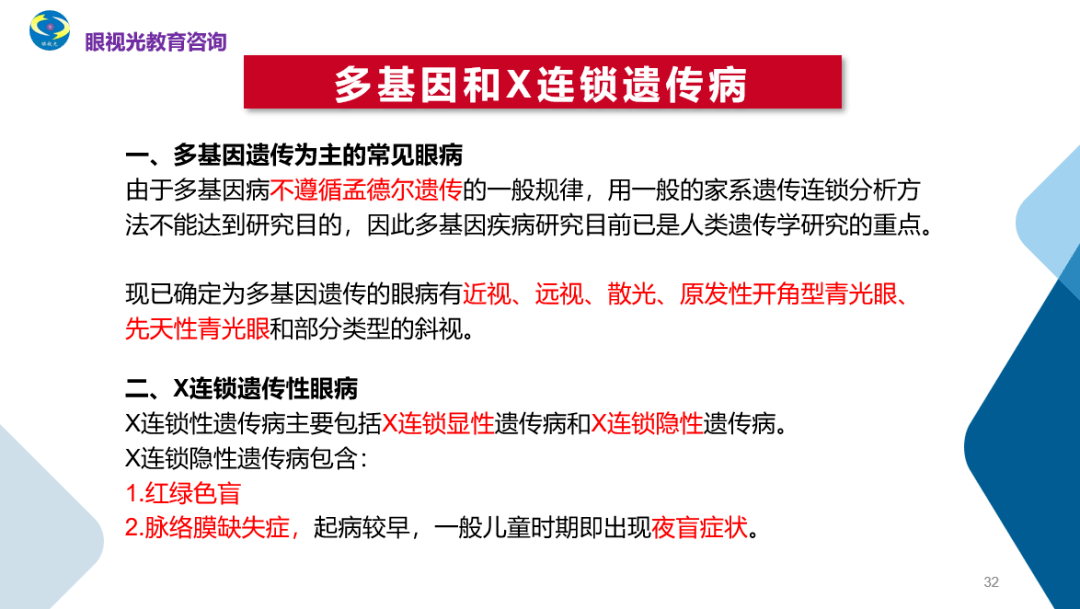 眼视光教育咨询

多基因和X连锁遗传病

一、多基因遗传为主的常见眼病
由于多基因病不遵循孟德尔遗传的一般规律，用一般的家系遗传连锁分析方法不能达到研究目的，因此多基因疾病研究目前已是人类遗传学研究的重点。

现已确定为多基因遗传的眼病有近视、远视、散光、原发性开角型青光眼、先天性青光眼和部分类型的斜视。

二、X连锁遗传性眼病
X连锁性遗传病主要包括X连锁显性遗传病和X连锁隐性遗传病。
X连锁隐性遗传病包含：
1.红绿色盲
2.脉络膜缺失症，起病较早，一般儿童时期即出现夜盲症状。

32